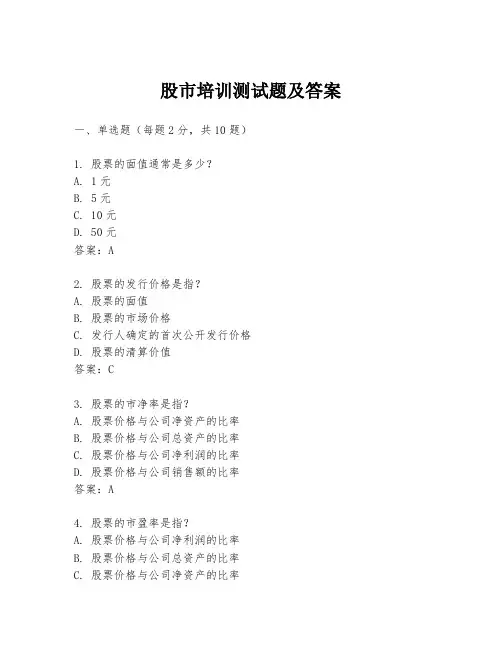 股市培训测试题及答案

一、单选题（每题2分，共10题）

1. 股票的面值通常是多少？
A. 1元
B. 5元
C. 10元
D. 50元
答案：A

2. 股票的发行价格是指？
A. 股票的面值
B. 股票的市场价格
C. 发行人确定的首次公开发行价格
D. 股票的清算价值
答案：C

3. 股票的市净率是指？
A. 股票价格与公司净资产的比率
B. 股票价格与公司总资产的比率
C. 股票价格与公司净利润的比率
D. 股票价格与公司销售额的比率
答案：A

4. 股票的市盈率是指？
A. 股票价格与公司净利润的比率
B. 股票价格与公司总资产的比率
C. 股票价格与公司净资产的比率